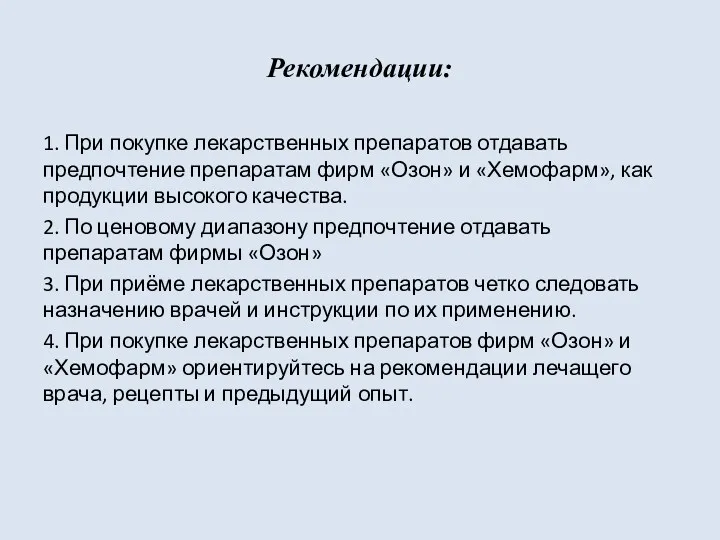 Рекомендации:

1. При покупке лекарственных препаратов отдавать предпочтение препаратам фирм «Озон» и «Хемофарм», как продукции высокого качества.

2. По ценовому диапазону предпочтение отдавать препаратам фирмы «Озон»

3. При приёме лекарственных препаратов четко следовать назначению врачей и инструкции по их применению.

4. При покупке лекарственных препаратов фирм «Озон» и «Хемофарм» ориентируйтесь на рекомендации лечащего врача, рецепты и предыдущий опыт.